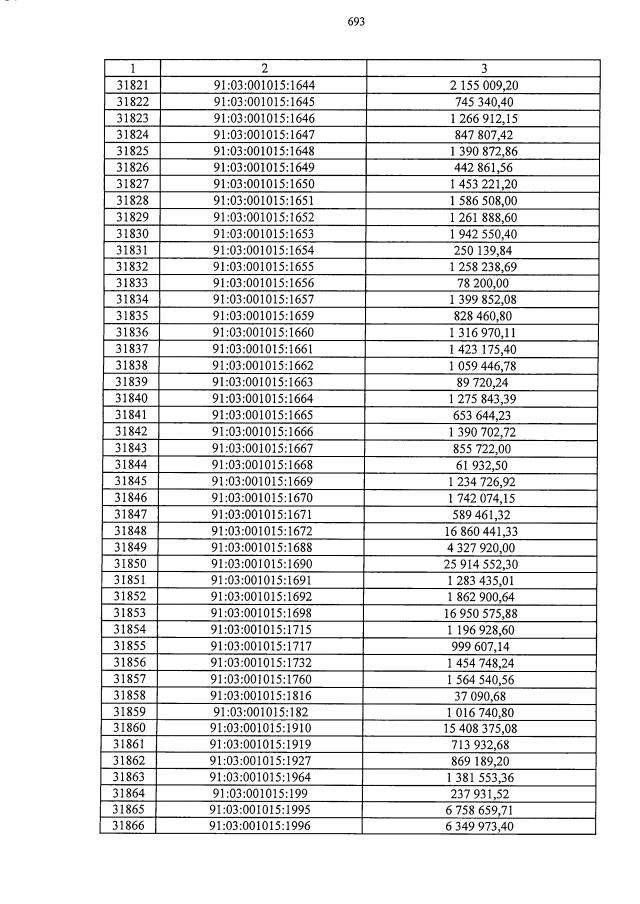 693

| 1 | 2 | 3 |
|---|---|---|
| 31821 | 91:03:001015:1644 | 2 155 009,20 |
| 31822 | 91:03:001015:1645 | 745 340,40 |
| 31823 | 91:03:001015:1646 | 1 266 912,15 |
| 31824 | 91:03:001015:1647 | 847 807,42 |
| 31825 | 91:03:001015:1648 | 1 390 872,86 |
| 31826 | 91:03:001015:1649 | 442 861,56 |
| 31827 | 91:03:001015:1650 | 1 453 221,20 |
| 31828 | 91:03:001015:1651 | 1 586 508,00 |
| 31829 | 91:03:001015:1652 | 1 261 888,60 |
| 31830 | 91:03:001015:1653 | 1 942 550,40 |
| 31831 | 91:03:001015:1654 | 250 139,84 |
| 31832 | 91:03:001015:1655 | 1 258 238,69 |
| 31833 | 91:03:001015:1656 | 78 200,00 |
| 31834 | 91:03:001015:1657 | 1 399 852,08 |
| 31835 | 91:03:001015:1659 | 828 460,80 |
| 31836 | 91:03:001015:1660 | 1 316 970,11 |
| 31837 | 91:03:001015:1661 | 1 423 175,40 |
| 31838 | 91:03:001015:1662 | 1 059 446,78 |
| 31839 | 91:03:001015:1663 | 89 720,24 |
| 31840 | 91:03:001015:1664 | 1 275 843,39 |
| 31841 | 91:03:001015:1665 | 653 644,23 |
| 31842 | 91:03:001015:1666 | 1 390 702,72 |
| 31843 | 91:03:001015:1667 | 855 722,00 |
| 31844 | 91:03:001015:1668 | 61 932,50 |
| 31845 | 91:03:001015:1669 | 1 234 726,92 |
| 31846 | 91:03:001015:1670 | 1 742 074,15 |
| 31847 | 91:03:001015:1671 | 589 461,32 |
| 31848 | 91:03:001015:1672 | 16 860 441,33 |
| 31849 | 91:03:001015:1688 | 4 327 920,00 |
| 31850 | 91:03:001015:1690 | 25 914 552,30 |
| 31851 | 91:03:001015:1691 | 1 283 435,01 |
| 31852 | 91:03:001015:1692 | 1 862 900,64 |
| 31853 | 91:03:001015:1698 | 16 950 575,88 |
| 31854 | 91:03:001015:1715 | 1 196 928,60 |
| 31855 | 91:03:001015:1717 | 999 607,14 |
| 31856 | 91:03:001015:1732 | 1 454 748,24 |
| 31857 | 91:03:001015:1760 | 1 564 540,56 |
| 31858 | 91:03:001015:1816 | 37 090,68 |
| 31859 | 91:03:001015:182 | 1 016 740,80 |
| 31860 | 91:03:001015:1910 | 15 408 375,08 |
| 31861 | 91:03:001015:1919 | 713 932,68 |
| 31862 | 91:03:001015:1927 | 869 189,20 |
| 31863 | 91:03:001015:1964 | 1 381 553,36 |
| 31864 | 91:03:001015:199 | 237 931,52 |
| 31865 | 91:03:001015:1995 | 6 758 659,71 |
| 31866 | 91:03:001015:1996 | 6 349 973,40 |